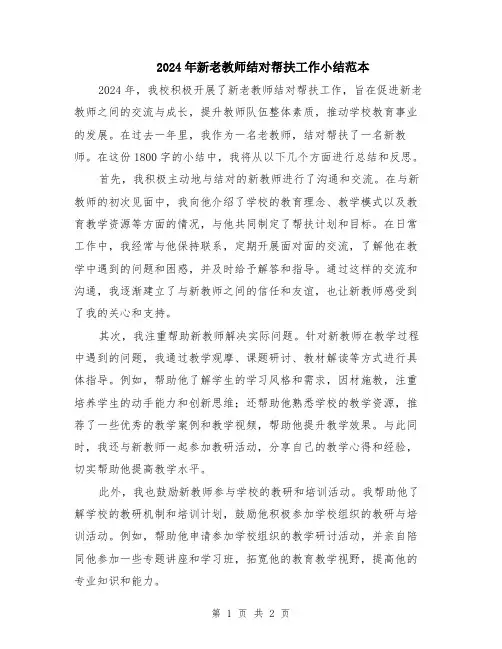 2024年新老教师结对帮扶工作小结范本

2024年，我校积极开展了新老教师结对帮扶工作，旨在促进新老教师之间的交流与成长，提升教师队伍整体素质，推动学校教育事业的发展。在过去一年里，我作为一名老教师，结对帮扶了一名新教师。在这份1800字的小结中，我将从以下几个方面进行总结和反思。

首先，我积极主动地与结对的新教师进行了沟通和交流。在与新教师的初次见面中，我向他介绍了学校的教育理念、教学模式以及教育教学资源等方面的情况，与他共同制定了帮扶计划和目标。在日常工作中，我经常与他保持联系，定期开展面对面的交流，了解他在教学中遇到的问题和困惑，并及时给予解答和指导。通过这样的交流和沟通，我逐渐建立了与新教师之间的信任和友谊，也让新教师感受到了我的关心和支持。

其次，我注重帮助新教师解决实际问题。针对新教师在教学过程中遇到的问题，我通过教学观摩、课题研讨、教材解读等方式进行具体指导。例如，帮助他了解学生的学习风格和需求，因材施教，注重培养学生的动手能力和创新思维；还帮助他熟悉学校的教学资源，推荐了一些优秀的教学案例和教学视频，帮助他提升教学效果。与此同时，我还与新教师一起参加教研活动，分享自己的教学心得和经验，切实帮助他提高教学水平。

此外，我也鼓励新教师参与学校的教研和培训活动。我帮助他了解学校的教研机制和培训计划，鼓励他积极参加学校组织的教研与培训活动。例如，帮助他申请参加学校组织的教学研讨活动，并亲自陪同他参加一些专题讲座和学习班，拓宽他的教育教学视野，提高他的专业知识和能力。

第 1 页 共 2 页